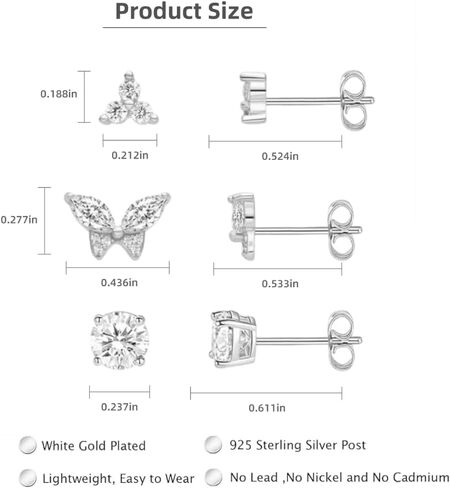 Product Size

0.188in

0.212in

0.524in

0.277in

0.436in

0.533in

0.237in

0.611in

White Gold Plated

925 Sterling Silver Post

Lightweight, Easy to Wear

No Lead ,No Nickel and No Cadmium